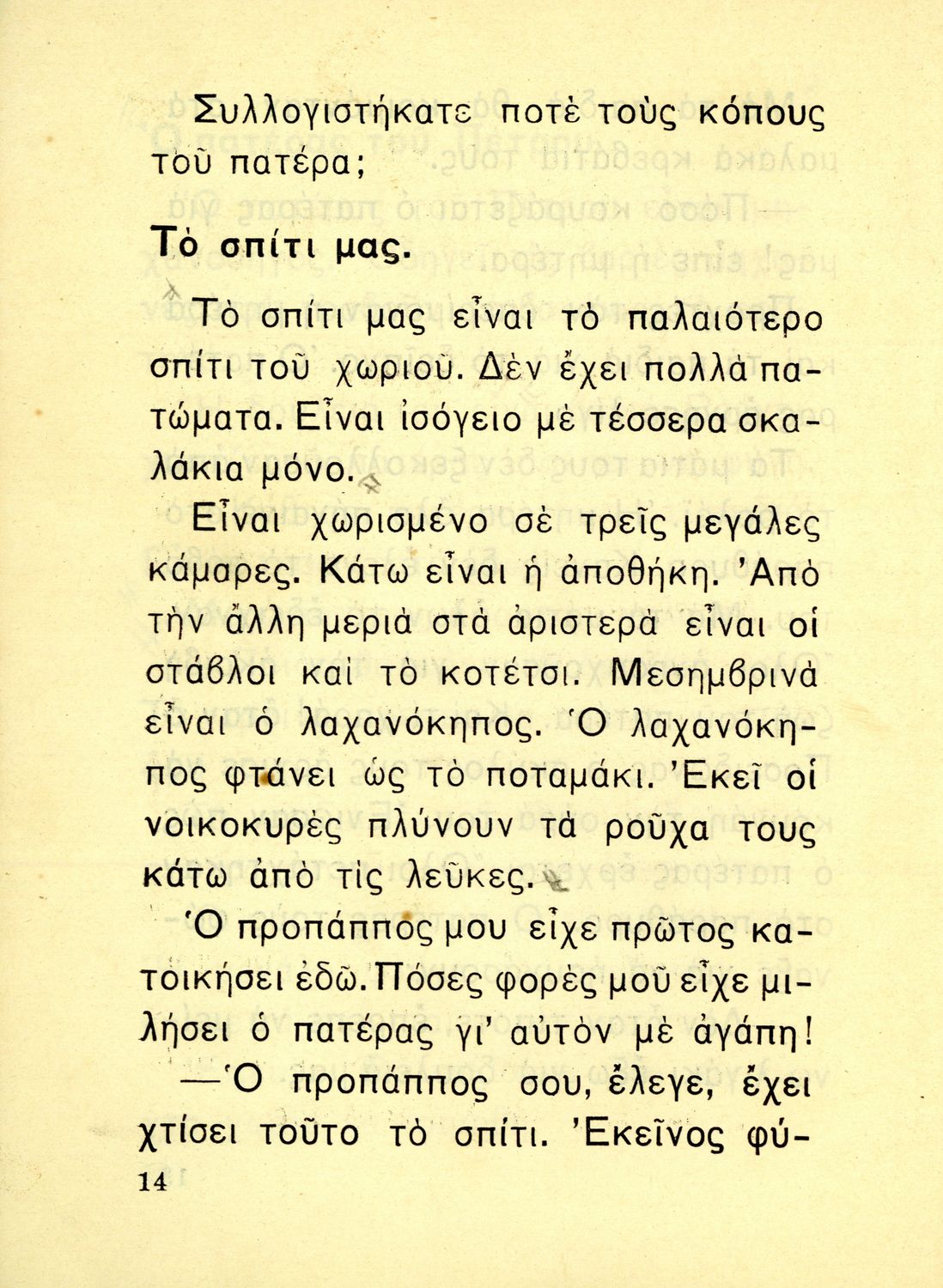 Συλλογιστήκατε ποτὲ τοὺς κόπους τοῦ πατέρα;

Τὸ σπίτι μας.

Τὸ σπίτι μας εἶναι τὸ παλαιότερο σπίτι τοῦ χωριοῦ. Δὲν ἔχει πολλὰ πατώματα. Εἶναι ἰσόγειο μὲ τέσσερα σκαλάκια μόνο.

Εἶναι χωρισμένο σὲ τρεῖς μεγάλες κάμαρες. Κάτω εἶναι ἡ ἀποθήκη. Ἀπὸ τὴν ἄλλη μεριὰ στὰ ἀριστερὰ εἶναι οἱ στάβλοι καὶ τὸ κοτέτσι. Μεσημβρινὰ εἶναι ὁ λαχανόκηπος. Ὁ λαχανόκηπος φτάνει ὡς τὸ ποταμάκι. Ἐκεῖ οἱ νοικοκυρὲς πλύνουν τὰ ροῦχα τους κάτω ἀπὸ τὶς λεῦκες.

Ὁ προπάππος μου εἶχε πρῶτος κατοικήσει ἐδῶ. Πόσες φορὲς μοῦ εἶχε μιλήσει ὁ πατέρας γι' αὐτὸν μὲ ἀγάπη!

—Ὁ προπάππος σου, ἔλεγε, ἔχει χτίσει τοῦτο τὸ σπίτι. Ἐκεῖνος φύ-

14